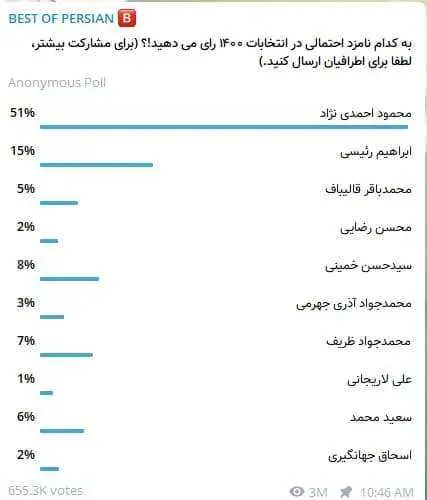 BEST OF PERSIAN 🅱️

به کدام نامزد احتمالی در انتخابات ۱۴۰۰ رای می دهید!؟ (برای مشارکت بیشتر، لطفا برای اطرافیان ارسال کنید.)

Anonymous Poll

51% محمود احمدی نژاد

15% ابراهیم رئیسی

5% محمدباقر قالیباف

2% محسن رضایی

8% سیدحسن خمینی

3% محمدجواد آذری جهرمی

7% محمدجواد ظریف

1% علی لاریجانی

6% سعید محمد

2% اسحاق جهانگیری

655.3K votes 3M 10:46 AM